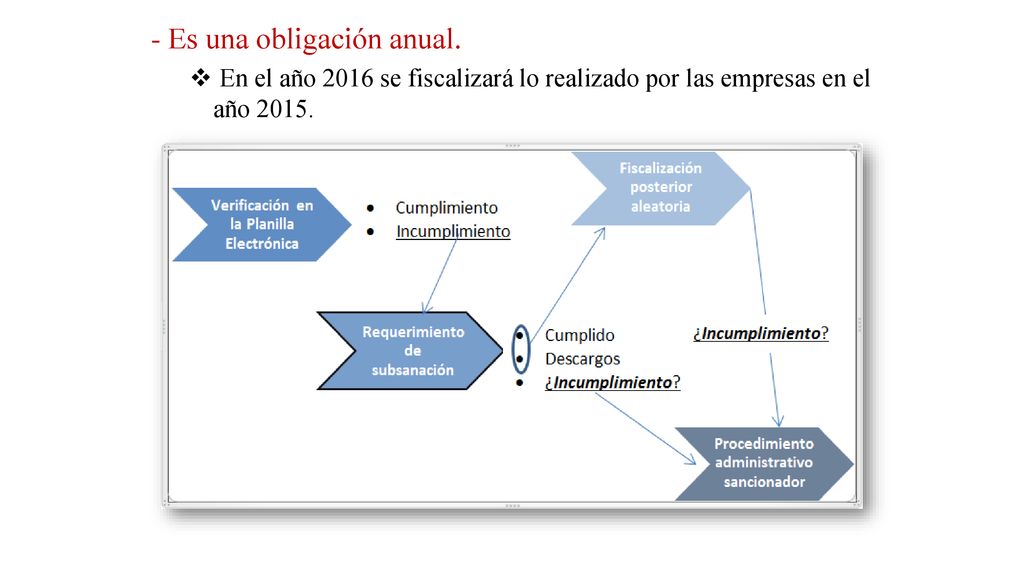 - Es una obligación anual.

❖ En el año 2016 se fiscalizará lo realizado por las empresas en el año 2015.

Verificación en la Planilla Electrónica

• Cumplimiento
• Incumplimiento

Fiscalización posterior aleatoria

Requerimiento de subsanación

• Cumplido
• Descargos
• ¿Incumplimiento?

¿Incumplimiento?

Procedimiento administrativo sancionador